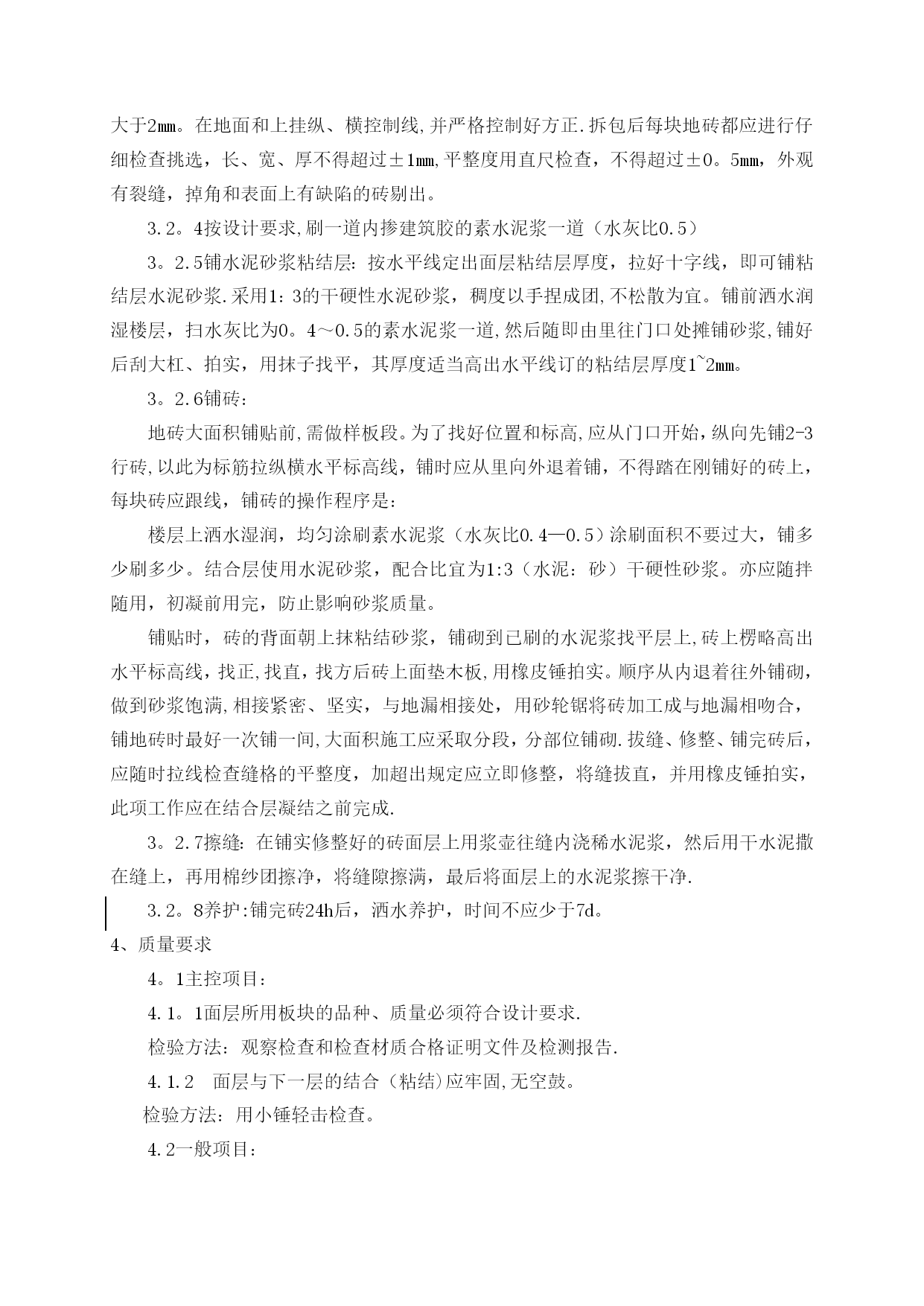 大于2㎜。在地面和上挂纵、横控制线,并严格控制好方正.拆包后每块地砖都应进行仔细检查挑选，长、宽、厚不得超过±1㎜,平整度用直尺检查，不得超过±0。5㎜，外观有裂缝，掉角和表面上有缺陷的砖剔出。

3.2。4按设计要求,刷一道内掺建筑胶的素水泥浆一道（水灰比0.5）

3。2.5铺水泥砂浆粘结层：按水平线定出面层粘结层厚度，拉好十字线，即可铺粘结层水泥砂浆.采用1：3的干硬性水泥砂浆，稠度以手捏成团,不松散为宜。铺前洒水润湿楼层，扫水灰比为0。4～0.5的素水泥浆一道,然后随即由里往门口处摊铺砂浆,铺好后刮大杠、拍实，用抹子找平，其厚度适当高出水平线订的粘结层厚度1~2㎜。

3。2.6铺砖：

地砖大面积铺贴前,需做样板段。为了找好位置和标高,应从门口开始，纵向先铺2-3行砖,以此为标筋拉纵横水平标高线，铺时应从里向外退着铺，不得踏在刚铺好的砖上，每块砖应跟线，铺砖的操作程序是：

楼层上洒水湿润，均匀涂刷素水泥浆（水灰比0.4—0.5）涂刷面积不要过大，铺多少刷多少。结合层使用水泥砂浆，配合比宜为1:3（水泥：砂）干硬性砂浆。亦应随拌随用，初凝前用完，防止影响砂浆质量。

铺贴时，砖的背面朝上抹粘结砂浆，铺砌到已刷的水泥浆找平层上,砖上楞略高出水平标高线，找正,找直，找方后砖上面垫木板,用橡皮锤拍实。顺序从内退着往外铺砌，做到砂浆饱满,相接紧密、坚实，与地漏相接处，用砂轮锯将砖加工成与地漏相吻合，铺地砖时最好一次铺一间,大面积施工应采取分段，分部位铺砌.拔缝、修整、铺完砖后，应随时拉线检查缝格的平整度，加超出规定应立即修整，将缝拔直，并用橡皮锤拍实，此项工作应在结合层凝结之前完成.

3。2.7擦缝：在铺实修整好的砖面层上用浆壶往缝内浇稀水泥浆，然后用干水泥撒在缝上，再用棉纱团擦净，将缝隙擦满，最后将面层上的水泥浆擦干净.

3.2。8养护:铺完砖24h后，洒水养护，时间不应少于7d。

4、质量要求

4。1主控项目：

4.1。1面层所用板块的品种、质量必须符合设计要求.

检验方法：观察检查和检查材质合格证明文件及检测报告.

4.1.2　面层与下一层的结合（粘结）应牢固,无空鼓。

检验方法：用小锤轻击检查。

4.2一般项目：